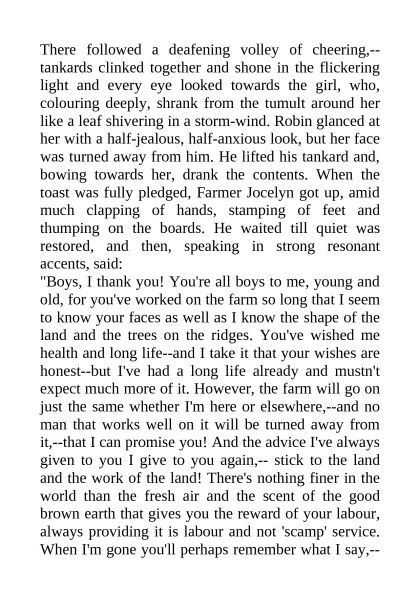 There followed a deafening volley of cheering,--tankards clinked together and shone in the flickering light and every eye looked towards the girl, who, colouring deeply, shrank from the tumult around her like a leaf shivering in a storm-wind. Robin glanced at her with a half-jealous, half-anxious look, but her face was turned away from him. He lifted his tankard and, bowing towards her, drank the contents. When the toast was fully pledged, Farmer Jocelyn got up, amid much clapping of hands, stamping of feet and thumping on the boards. He waited till quiet was restored, and then, speaking in strong resonant accents, said:
"Boys, I thank you! You're all boys to me, young and old, for you've worked on the farm so long that I seem to know your faces as well as I know the shape of the land and the trees on the ridges. You've wished me health and long life--and I take it that your wishes are honest--but I've had a long life already and mustn't expect much more of it. However, the farm will go on just the same whether I'm here or elsewhere,--and no man that works well on it will be turned away from it,--that I can promise you! And the advice I've always given to you I give to you again,-- stick to the land and the work of the land! There's nothing finer in the world than the fresh air and the scent of the good brown earth that gives you the reward of your labour, always providing it is labour and not 'scamp' service. When I'm gone you'll perhaps remember what I say,--